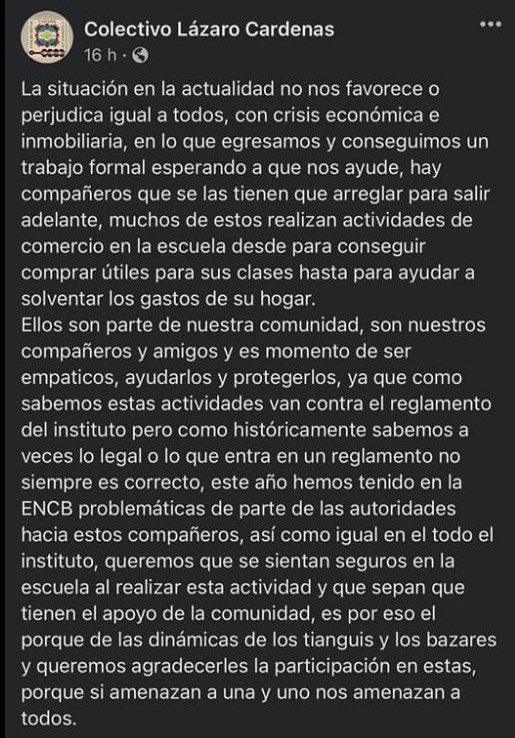 Colectivo Lázaro Cardenas
16 h ·

La situación en la actualidad no nos favorece o perjudica igual a todos, con crisis económica e inmobiliaria, en lo que egresamos y conseguimos un trabajo formal esperando a que nos ayude, hay compañeros que se las tienen que arreglar para salir adelante, muchos de estos realizan actividades de comercio en la escuela desde para conseguir comprar útiles para sus clases hasta para ayudar a solventar los gastos de su hogar.
Ellos son parte de nuestra comunidad, son nuestros compañeros y amigos y es momento de ser empaticos, ayudarlos y protegerlos, ya que como sabemos estas actividades van contra el reglamento del instituto pero como históricamente sabemos a veces lo legal o lo que entra en un reglamento no siempre es correcto, este año hemos tenido en la ENCB problemáticas de parte de las autoridades hacia estos compañeros, así como igual en el todo el instituto, queremos que se sientan seguros en la escuela al realizar esta actividad y que sepan que tienen el apoyo de la comunidad, es por eso el porque de las dinámicas de los tianguis y los bazares y queremos agradecerles la participación en estas, porque si amenazan a una y uno nos amenazan a todos.